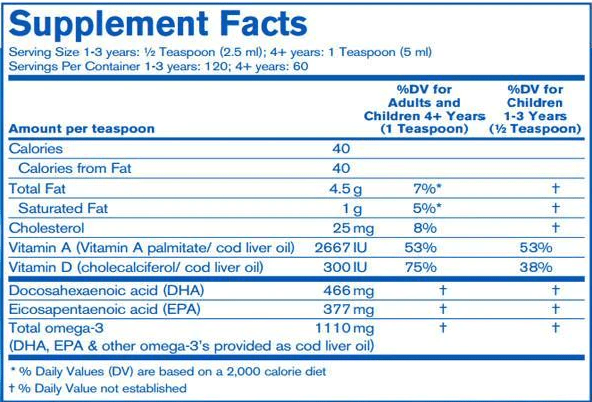 Supplement Facts

Serving Size 1-3 years: ½ Teaspoon (2.5 ml); 4+ years: 1 Teaspoon (5 ml)
Servings Per Container 1-3 years: 120; 4+ years: 60

| Amount per teaspoon | | %DV for Adults and Children 4+ Years (1 Teaspoon) | %DV for Children 1-3 Years (½ Teaspoon) |
|---|---|---|---|
| Calories | 40 | | |
| Calories from Fat | 40 | | |
| Total Fat | 4.5 g | 7%* | † |
| Saturated Fat | 1 g | 5%* | † |
| Cholesterol | 25 mg | 8% | † |
| Vitamin A (Vitamin A palmitate/ cod liver oil) | 2667 IU | 53% | 53% |
| Vitamin D (cholecalciferol/ cod liver oil) | 300 IU | 75% | 38% |
| Docosahexaenoic acid (DHA) | 466 mg | † | † |
| Eicosapentaenoic acid (EPA) | 377 mg | † | † |
| Total omega-3 (DHA, EPA & other omega-3's provided as cod liver oil) | 1110 mg | † | † |

* % Daily Values (DV) are based on a 2,000 calorie diet
† % Daily Value not established